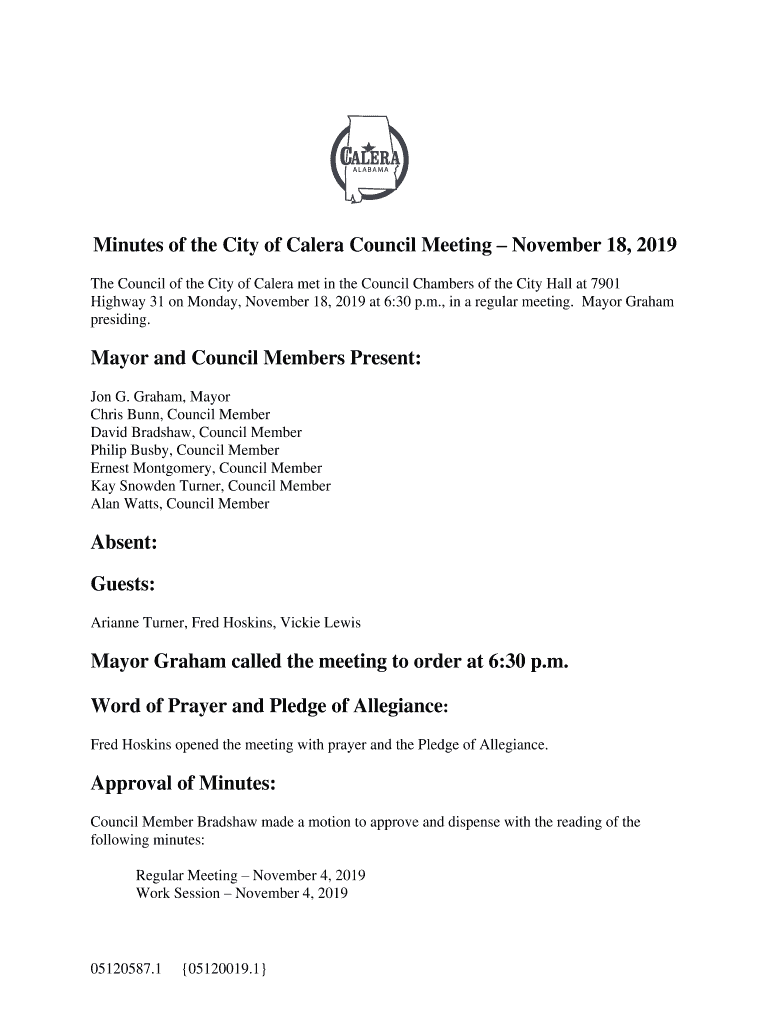 CALERA
ALABAMA

Minutes of the City of Calera Council Meeting – November 18, 2019

The Council of the City of Calera met in the Council Chambers of the City Hall at 7901 Highway 31 on Monday, November 18, 2019 at 6:30 p.m., in a regular meeting. Mayor Graham presiding.

Mayor and Council Members Present:

Jon G. Graham, Mayor
Chris Bunn, Council Member
David Bradshaw, Council Member
Philip Busby, Council Member
Ernest Montgomery, Council Member
Kay Snowden Turner, Council Member
Alan Watts, Council Member

Absent:

Guests:

Arianne Turner, Fred Hoskins, Vickie Lewis

Mayor Graham called the meeting to order at 6:30 p.m.

Word of Prayer and Pledge of Allegiance:

Fred Hoskins opened the meeting with prayer and the Pledge of Allegiance.

Approval of Minutes:

Council Member Bradshaw made a motion to approve and dispense with the reading of the following minutes:

Regular Meeting – November 4, 2019
Work Session – November 4, 2019

05120587.1 {05120019.1}